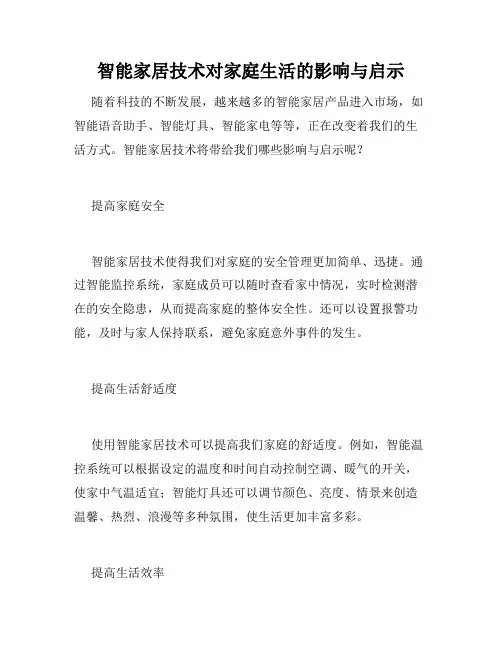 智能家居技术对家庭生活的影响与启示

随着科技的不断发展，越来越多的智能家居产品进入市场，如智能语音助手、智能灯具、智能家电等等，正在改变着我们的生活方式。智能家居技术将带给我们哪些影响与启示呢？

提高家庭安全

智能家居技术使得我们对家庭的安全管理更加简单、迅捷。通过智能监控系统，家庭成员可以随时查看家中情况，实时检测潜在的安全隐患，从而提高家庭的整体安全性。还可以设置报警功能，及时与家人保持联系，避免家庭意外事件的发生。

提高生活舒适度

使用智能家居技术可以提高我们家庭的舒适度。例如，智能温控系统可以根据设定的温度和时间自动控制空调、暖气的开关，使家中气温适宜；智能灯具还可以调节颜色、亮度、情景来创造温馨、热烈、浪漫等多种氛围，使生活更加丰富多彩。

提高生活效率